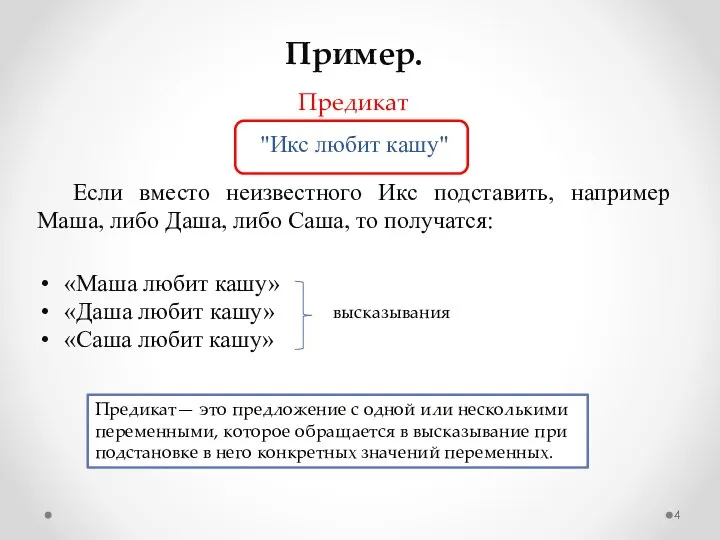 Пример.

Предикат

"Икс любит кашу"

Если вместо неизвестного Икс подставить, например Маша, либо Даша, либо Саша, то получатся:

• «Маша любит кашу»
• «Даша любит кашу»
• «Саша любит кашу»

высказывания

Предикат— это предложение с одной или несколькими переменными, которое обращается в высказывание при подстановке в него конкретных значений переменных.

4